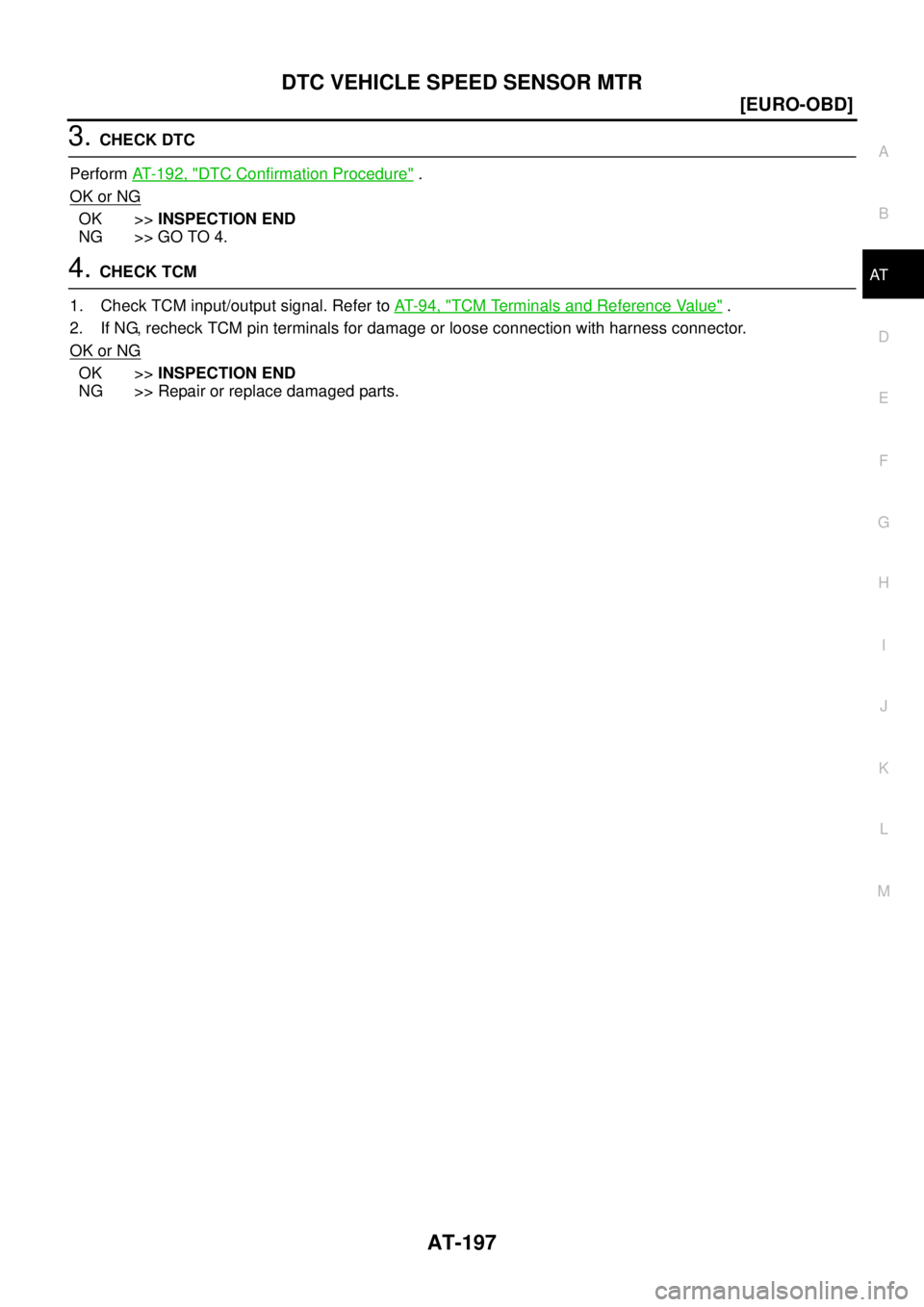 DTC VEHICLE SPEED SENSOR MTR

[EURO-OBD]

3. CHECK DTC

Perform AT-192, "DTC Confirmation Procedure" .

OK or NG

OK >> INSPECTION END
NG >> GO TO 4.

4. CHECK TCM

1. Check TCM input/output signal. Refer to AT-94, "TCM Terminals and Reference Value" .
2. If NG, recheck TCM pin terminals for damage or loose connection with harness connector.

OK or NG

OK >> INSPECTION END
NG >> Repair or replace damaged parts.

A
B
AT
D
E
F
G
H
I
J
K
L
M

AT-197

carmanualsonline.info